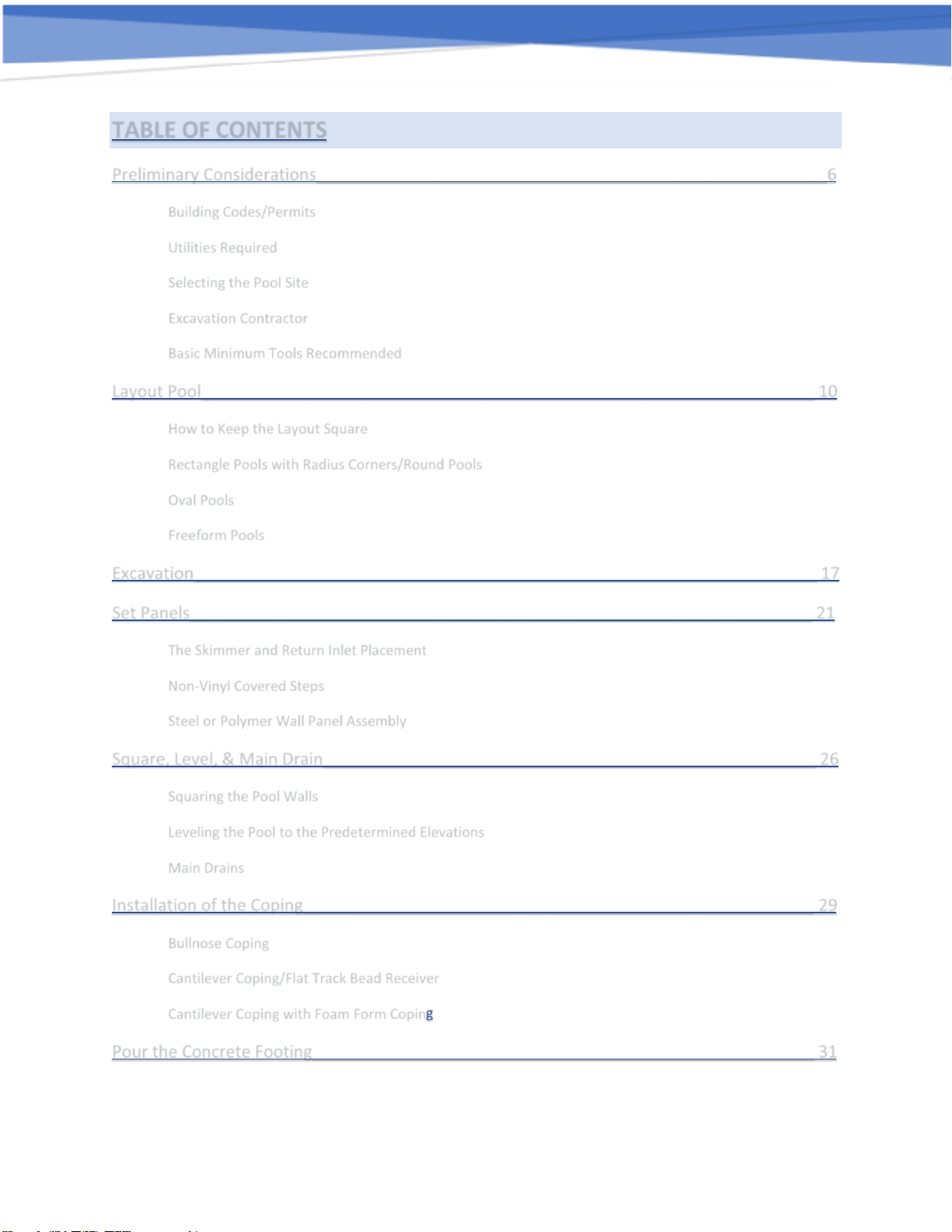 TABLE OF CONTENTS

Preliminary Considerations 6

Building Codes/Permits

Utilities Required

Selecting the Pool Site

Excavation Contractor

Basic Minimum Tools Recommended

Layout Pool 10

How to Keep the Layout Square

Rectangle Pools with Radius Corners/Round Pools

Oval Pools

Freeform Pools

Excavation 17

Set Panels 21

The Skimmer and Return Inlet Placement

Non-Vinyl Covered Steps

Steel or Polymer Wall Panel Assembly

Square, Level, & Main Drain 26

Squaring the Pool Walls

Leveling the Pool to the Predetermined Elevations

Main Drains

Installation of the Coping 29

Bullnose Coping

Cantilever Coping/Flat Track Bead Receiver

Cantilever Coping with Foam Form Coping

Pour the Concrete Footing 31